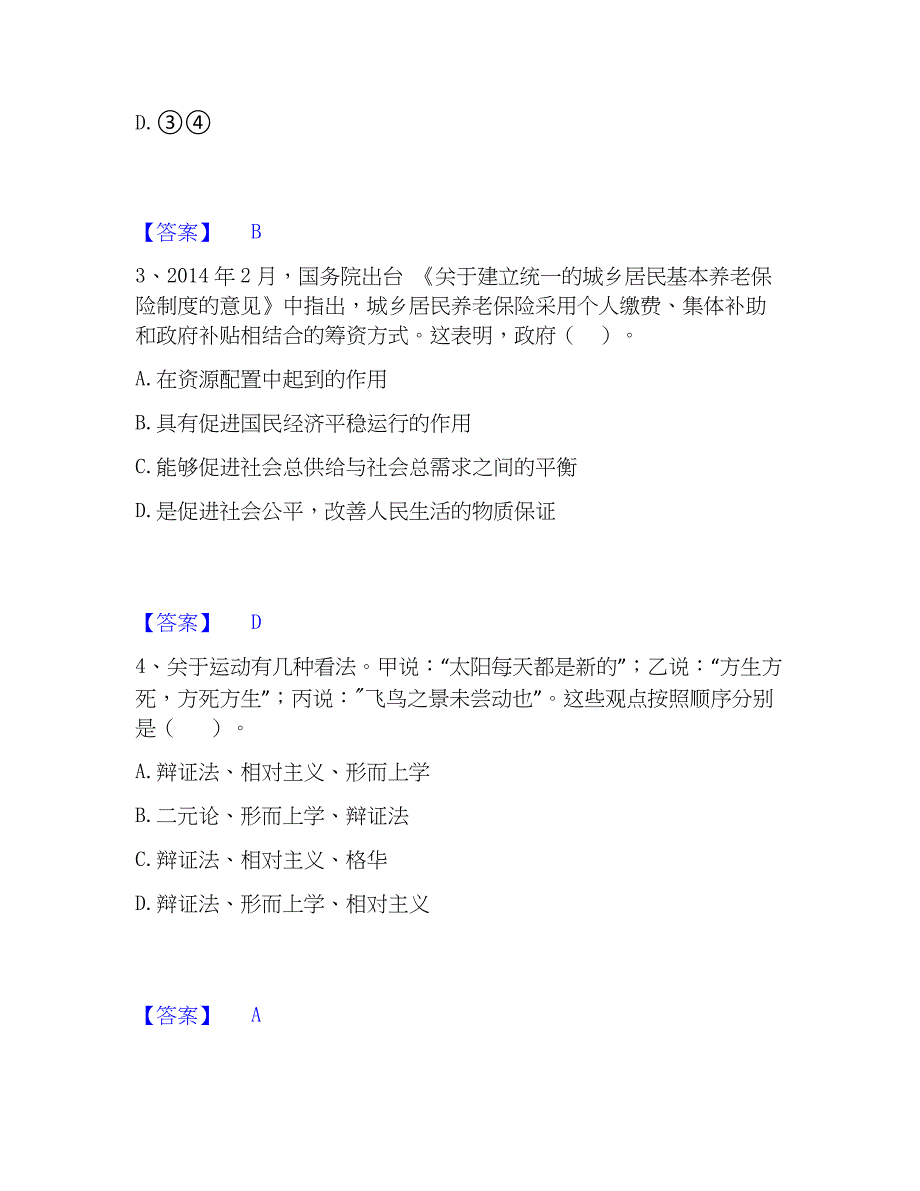 D. ③④

【答案】 B

3、2014 年 2 月，国务院出台 《关于建立统一的城乡居民基本养老保险制度的意见》中指出，城乡居民养老保险采用个人缴费、集体补助和政府补贴相结合的筹资方式。这表明，政府（ ）。

A. 在资源配置中起到的作用

B. 具有促进国民经济平稳运行的作用

C. 能够促进社会总供给与社会总需求之间的平衡

D. 是促进社会公平，改善人民生活的物质保证

【答案】 D

4、关于运动有几种看法。甲说：“太阳每天都是新的”；乙说：“方生方死，方死方生”；丙说：″飞鸟之景未尝动也”。这些观点按照顺序分别是（ ）。

A. 辩证法、相对主义、形而上学

B. 二元论、形而上学、辩证法

C. 辩证法、相对主义、格华

D. 辩证法、形而上学、相对主义

【答案】 A